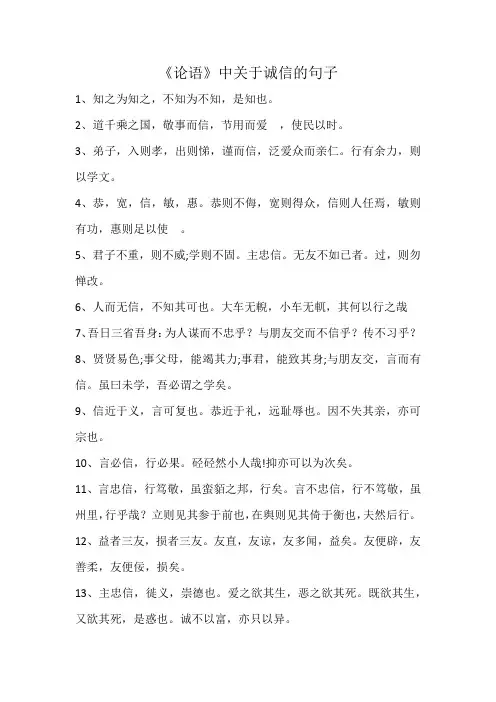 《论语》中关于诚信的句子

1、知之为知之，不知为不知，是知也。

2、道千乘之国，敬事而信，节用而爱 ，使民以时。

3、弟子，入则孝，出则悌，谨而信，泛爱众而亲仁。行有余力，则以学文。

4、恭，宽，信，敏，惠。恭则不侮，宽则得众，信则人任焉，敏则有功，惠则足以使 。

5、君子不重，则不威;学则不固。主忠信。无友不如己者。过，则勿惮改。

6、人而无信，不知其可也。大车无輗，小车无軏，其何以行之哉

7、吾日三省吾身：为人谋而不忠乎？与朋友交而不信乎？传不习乎？

8、贤贤易色;事父母，能竭其力;事君，能致其身;与朋友交，言而有信。虽曰未学，吾必谓之学矣。

9、信近于义，言可复也。恭近于礼，远耻辱也。因不失其亲，亦可宗也。

10、言必信，行必果。硁硁然小人哉!抑亦可以为次矣。

11、言忠信，行笃敬，虽蛮貊之邦，行矣。言不忠信，行不笃敬，虽州里，行乎哉？立则见其参于前也，在舆则见其倚于衡也，夫然后行。

12、益者三友，损者三友。友直，友谅，友多闻，益矣。友便辟，友善柔，友便佞，损矣。

13、主忠信，徙义，崇德也。爱之欲其生，恶之欲其死。既欲其生，又欲其死，是惑也。诚不以富，亦只以异。